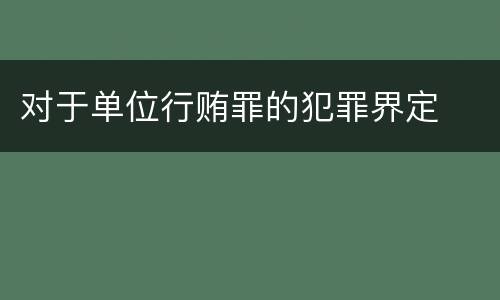 对于单位行贿罪的犯罪界定